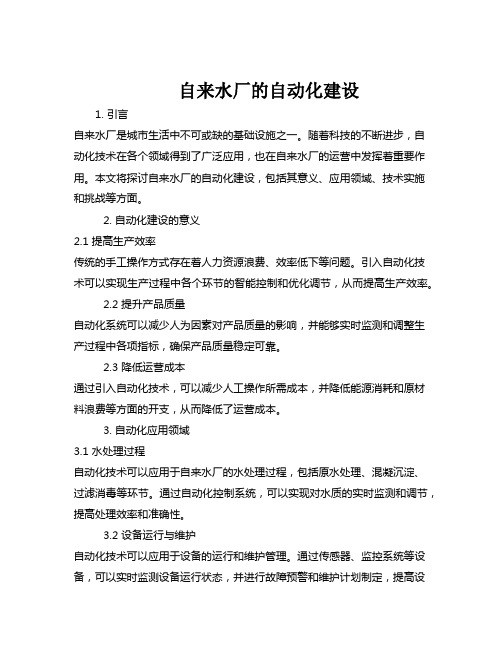 自来水厂的自动化建设

1. 引言

自来水厂是城市生活中不可或缺的基础设施之一。随着科技的不断进步，自动化技术在各个领域得到了广泛应用，也在自来水厂的运营中发挥着重要作用。本文将探讨自来水厂的自动化建设，包括其意义、应用领域、技术实施和挑战等方面。

2. 自动化建设的意义

2.1 提高生产效率

传统的手工操作方式存在着人力资源浪费、效率低下等问题。引入自动化技术可以实现生产过程中各个环节的智能控制和优化调节，从而提高生产效率。

2.2 提升产品质量

自动化系统可以减少人为因素对产品质量的影响，并能够实时监测和调整生产过程中各项指标，确保产品质量稳定可靠。

2.3 降低运营成本

通过引入自动化技术，可以减少人工操作所需成本，并降低能源消耗和原材料浪费等方面的开支，从而降低了运营成本。

3. 自动化应用领域

3.1 水处理过程

自动化技术可以应用于自来水厂的水处理过程，包括原水处理、混凝沉淀、过滤消毒等环节。通过自动化控制系统，可以实现对水质的实时监测和调节，提高处理效率和准确性。

3.2 设备运行与维护

自动化技术可以应用于设备的运行和维护管理。通过传感器、监控系统等设备，可以实时监测设备运行状态，并进行故障预警和维护计划制定，提高设